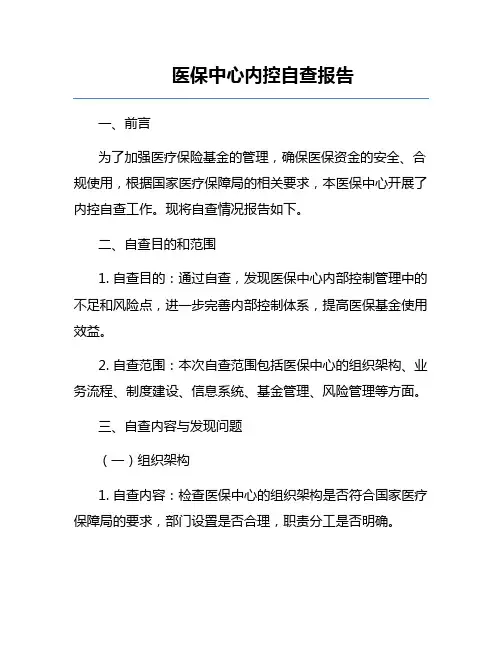 医保中心内控自查报告

一、前言

为了加强医疗保险基金的管理，确保医保资金的安全、合规使用，根据国家医疗保障局的相关要求，本医保中心开展了内控自查工作。现将自查情况报告如下。

二、自查目的和范围

1. 自查目的：通过自查，发现医保中心内部控制管理中的不足和风险点，进一步完善内部控制体系，提高医保基金使用效益。

2. 自查范围：本次自查范围包括医保中心的组织架构、业务流程、制度建设、信息系统、基金管理、风险管理等方面。

三、自查内容与发现问题

（一）组织架构

1. 自查内容：检查医保中心的组织架构是否符合国家医疗保障局的要求，部门设置是否合理，职责分工是否明确。